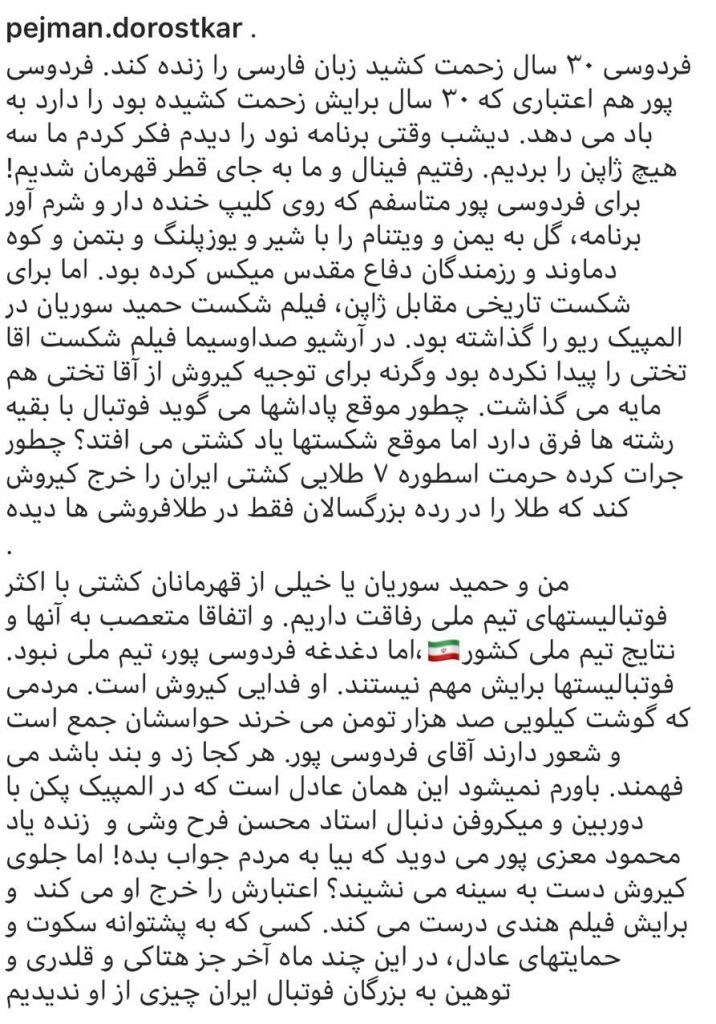 pejman.dorostkar .

فردوسی ۳۰ سال زحمت کشید زبان فارسی را زنده کند. فردوسی پور هم اعتباری که ۳۰ سال برایش زحمت کشیده بود را دارد به باد می دهد. دیشب وقتی برنامه نود را دیدم فکر کردم ما سه هیچ ژاپن را بردیم. رفتیم فینال و ما به جای قطر قهرمان شدیم! برای فردوسی پور متاسفم که روی کلیپ خنده دار و شرم آور برنامه، گل به یمن و ویتنام را با شیر و یوزپلنگ و بتمن و کوه دماوند و رزمندگان دفاع مقدس میکس کرده بود. اما برای شکست تاریخی مقابل ژاپن، فیلم شکست حمید سوریان در المپیک ریو را گذاشته بود. در آرشیو صداوسیما فیلم شکست اقا تختی را پیدا نکرده بود وگرنه برای توجیه کیروش از آقا تختی هم مایه می گذاشت. چطور موقع پاداشها می گوید فوتبال با بقیه رشته ها فرق دارد اما موقع شکستها یاد کشتی می افتد؟ چطور جرات کرده حرمت اسطوره ۷ طلایی کشتی ایران را خرج کیروش کند که طلا را در رده بزرگسالان فقط در طلافروشی ها دیده
.

من و حمید سوریان یا خیلی از قهرمانان کشتی با اکثر فوتبالیستهای تیم ملی رفاقت داریم. و اتفاقا متعصب به آنها و نتایج تیم ملی کشور🇮🇷،اما دغدغه فردوسی پور، تیم ملی نبود. فوتبالیستها برایش مهم نیستند. او فدایی کیروش است. مردمی که گوشت کیلویی صد هزار تومن می خرند حواسشان جمع است و شعور دارند آقای فردوسی پور. هر کجا زد و بند باشد می فهمند. باورم نمیشود این همان عادل است که در المپیک پکن با دوربین و میکروفن دنبال استاد محسن فرح وشی و زنده یاد محمود معزی پور می دوید که بیا به مردم جواب بده! اما جلوی کیروش دست به سینه می نشیند؟ اعتبارش را خرج او می کند و برایش فیلم هندی درست می کند. کسی که به پشتوانه سکوت و حمایتهای عادل، در این چند ماه آخر جز هتاکی و قلدری و توهین به بزرگان فوتبال ایران چیزی از او ندیدیم